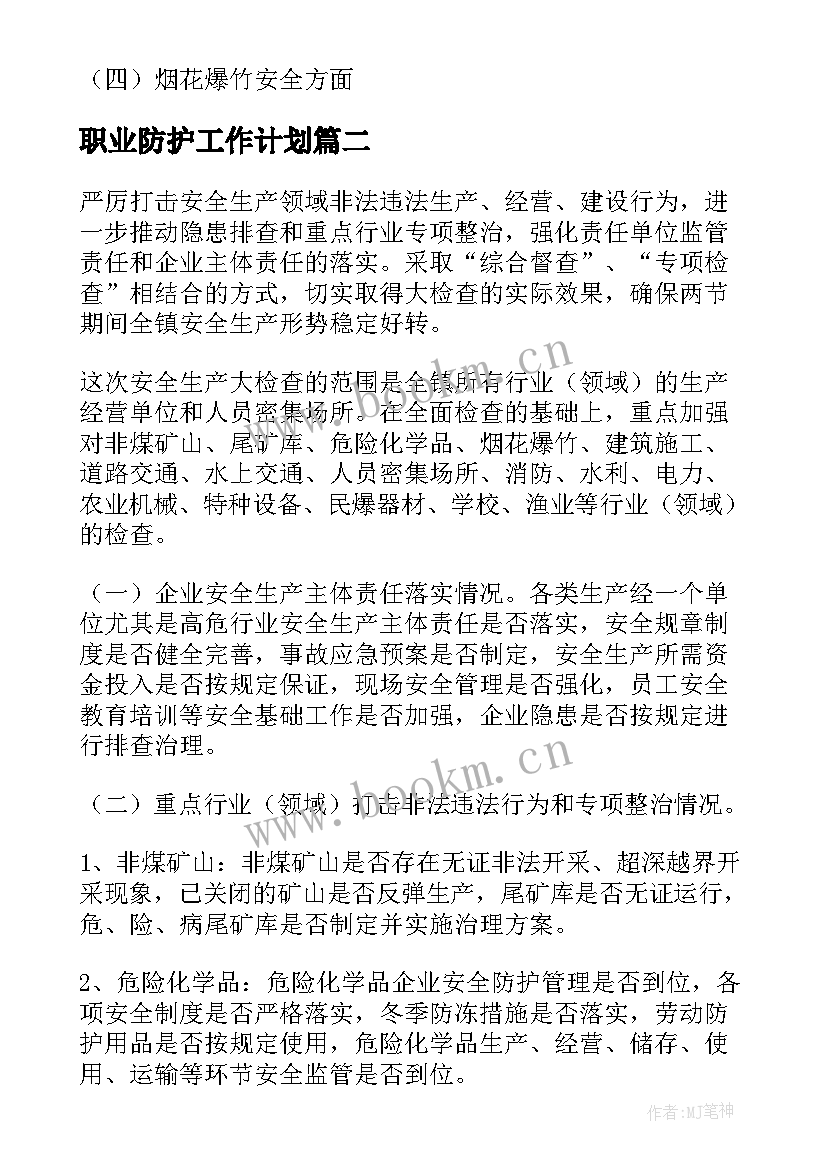 （四）烟花爆竹安全方面

职业防护工作计划篇二

严厉打击安全生产领域非法违法生产、经营、建设行为，进一步推动隐患排查和重点行业专项整治，强化责任单位监管责任和企业主体责任的落实。采取“综合督查”、“专项检查”相结合的方式，切实取得大检查的实际效果，确保两节期间全镇安全生产形势稳定好转。

这次安全生产大检查的范围是全镇所有行业（领域）的生产经营单位和人员密集场所。在全面检查的基础上，重点加强对非煤矿山、尾矿库、危险化学品、烟花爆竹、建筑施工、道路交通、水上交通、人员密集场所、消防、水利、电力、农业机械、特种设备、民爆器材、学校、渔业等行业（领域）的检查。

（一）企业安全生产主体责任落实情况。各类生产经一个单位尤其是高危行业安全生产主体责任是否落实，安全规章制度是否健全完善，事故应急预案是否制定，安全生产所需资金投入是否按规定保证，现场安全管理是否强化，员工安全教育培训等安全基础工作是否加强，企业隐患是否按规定进行排查治理。

（二）重点行业（领域）打击非法违法行为和专项整治情况。

1、非煤矿山：非煤矿山是否存在无证非法开采、超深越界开采现象，已关闭的矿山是否反弹生产，尾矿库是否无证运行，危、险、病尾矿库是否制定并实施治理方案。

2、危险化学品：危险化学品企业安全防护管理是否到位，各项安全制度是否严格落实，冬季防冻措施是否落实，劳动防护用品是否按规定使用，危险化学品生产、经营、储存、使用、运输等环节安全监管是否到位。

www.bookm.cn

www.bookm.cn

作者:MJ笔神